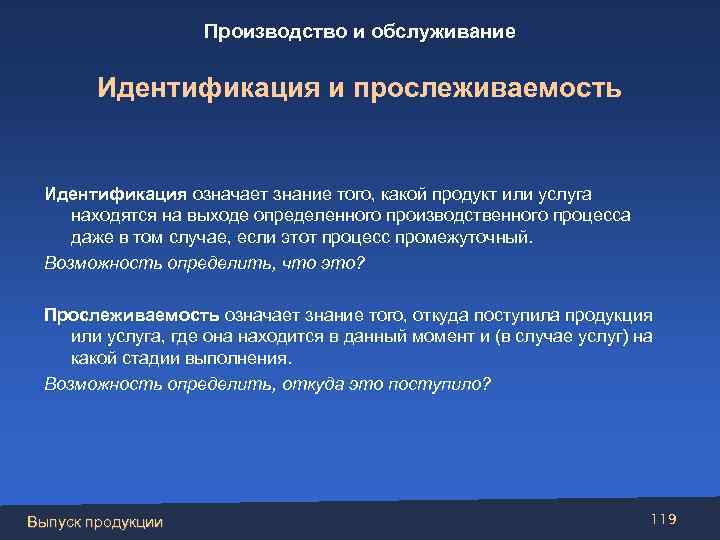 Производство и обслуживание

Идентификация и прослеживаемость

Идентификация означает знание того, какой продукт или услуга находятся на выходе определенного производственного процесса даже в том случае, если этот процесс промежуточный.

Возможность определить, что это?

Прослеживаемость означает знание того, откуда поступила продукция или услуга, где она находится в данный момент и (в случае услуг) на какой стадии выполнения.

Возможность определить, откуда это поступило?

Выпуск продукции

119